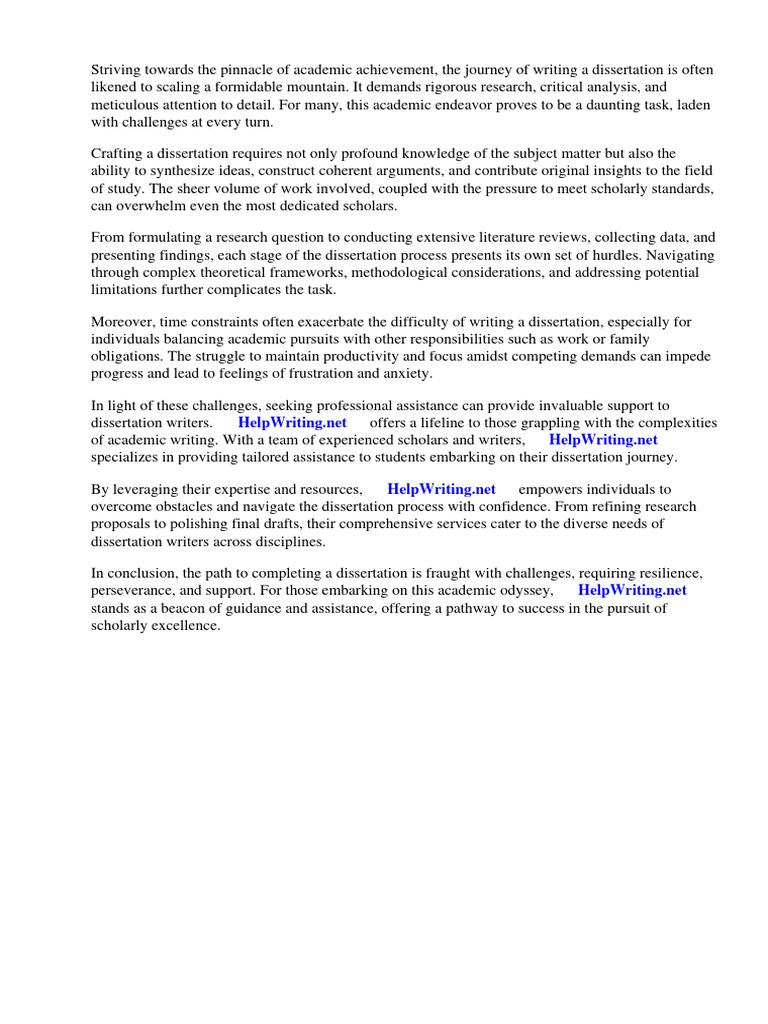 Striving towards the pinnacle of academic achievement, the journey of writing a dissertation is often likened to scaling a formidable mountain. It demands rigorous research, critical analysis, and meticulous attention to detail. For many, this academic endeavor proves to be a daunting task, laden with challenges at every turn.

Crafting a dissertation requires not only profound knowledge of the subject matter but also the ability to synthesize ideas, construct coherent arguments, and contribute original insights to the field of study. The sheer volume of work involved, coupled with the pressure to meet scholarly standards, can overwhelm even the most dedicated scholars.

From formulating a research question to conducting extensive literature reviews, collecting data, and presenting findings, each stage of the dissertation process presents its own set of hurdles. Navigating through complex theoretical frameworks, methodological considerations, and addressing potential limitations further complicates the task.

Moreover, time constraints often exacerbate the difficulty of writing a dissertation, especially for individuals balancing academic pursuits with other responsibilities such as work or family obligations. The struggle to maintain productivity and focus amidst competing demands can impede progress and lead to feelings of frustration and anxiety.

In light of these challenges, seeking professional assistance can provide invaluable support to dissertation writers. HelpWriting.net offers a lifeline to those grappling with the complexities of academic writing. With a team of experienced scholars and writers, HelpWriting.net specializes in providing tailored assistance to students embarking on their dissertation journey.

By leveraging their expertise and resources, HelpWriting.net empowers individuals to overcome obstacles and navigate the dissertation process with confidence. From refining research proposals to polishing final drafts, their comprehensive services cater to the diverse needs of dissertation writers across disciplines.

In conclusion, the path to completing a dissertation is fraught with challenges, requiring resilience, perseverance, and support. For those embarking on this academic odyssey, HelpWriting.net stands as a beacon of guidance and assistance, offering a pathway to success in the pursuit of scholarly excellence.